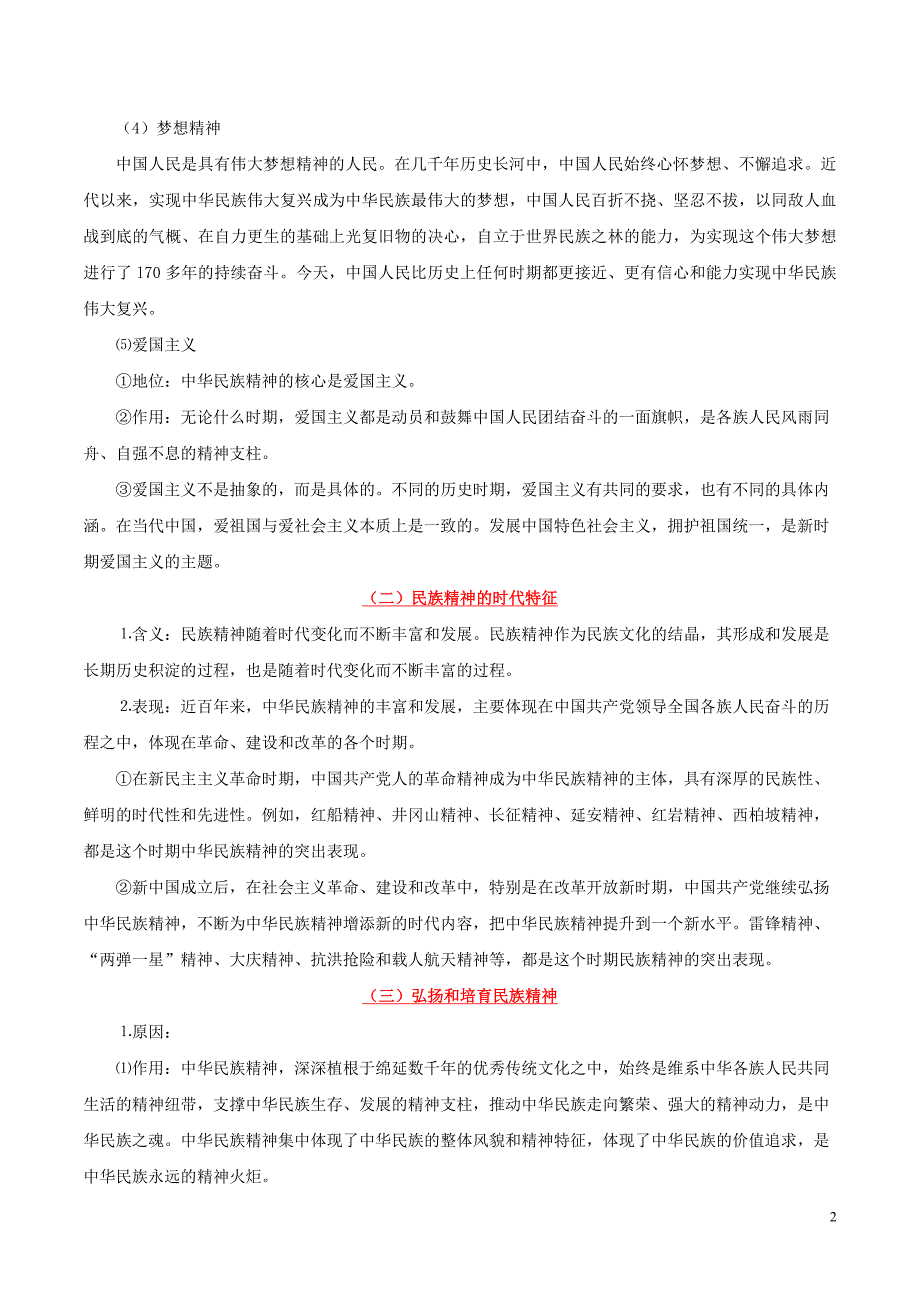 （4）梦想精神

中国人民是具有伟大梦想精神的人民。在几千年历史长河中，中国人民始终心怀梦想、不懈追求。近代以来，实现中华民族伟大复兴成为中华民族最伟大的梦想，中国人民百折不挠、坚忍不拔，以同敌人血战到底的气概、在自力更生的基础上光复旧物的决心，自立于世界民族之林的能力，为实现这个伟大梦想进行了 170 多年的持续奋斗。今天，中国人民比历史上任何时期都更接近、更有信心和能力实现中华民族伟大复兴。

⑸爱国主义

①地位：中华民族精神的核心是爱国主义。

②作用：无论什么时期，爱国主义都是动员和鼓舞中国人民团结奋斗的一面旗帜，是各族人民风雨同舟、自强不息的精神支柱。

③爱国主义不是抽象的，而是具体的。不同的历史时期，爱国主义有共同的要求，也有不同的具体内涵。在当代中国，爱祖国与爱社会主义本质上是一致的。发展中国特色社会主义，拥护祖国统一，是新时期爱国主义的主题。

（二）民族精神的时代特征

1.含义：民族精神随着时代变化而不断丰富和发展。民族精神作为民族文化的结晶，其形成和发展是长期历史积淀的过程，也是随着时代变化而不断丰富的过程。

2.表现：近百年来，中华民族精神的丰富和发展，主要体现在中国共产党领导全国各族人民奋斗的历程之中，体现在革命、建设和改革的各个时期。

①在新民主主义革命时期，中国共产党人的革命精神成为中华民族精神的主体，具有深厚的民族性、鲜明的时代性和先进性。例如，红船精神、井冈山精神、长征精神、延安精神、红岩精神、西柏坡精神，都是这个时期中华民族精神的突出表现。

②新中国成立后，在社会主义革命、建设和改革中，特别是在改革开放新时期，中国共产党继续弘扬中华民族精神，不断为中华民族精神增添新的时代内容，把中华民族精神提升到一个新水平。雷锋精神、“两弹一星”精神、大庆精神、抗洪抢险和载人航天精神等，都是这个时期民族精神的突出表现。

（三）弘扬和培育民族精神

1.原因：

⑴作用：中华民族精神，深深植根于绵延数千年的优秀传统文化之中，始终是维系中华各族人民共同生活的精神纽带，支撑中华民族生存、发展的精神支柱，推动中华民族走向繁荣、强大的精神动力，是中华民族之魂。中华民族精神集中体现了中华民族的整体风貌和精神特征，体现了中华民族的价值追求，是中华民族永远的精神火炬。

2